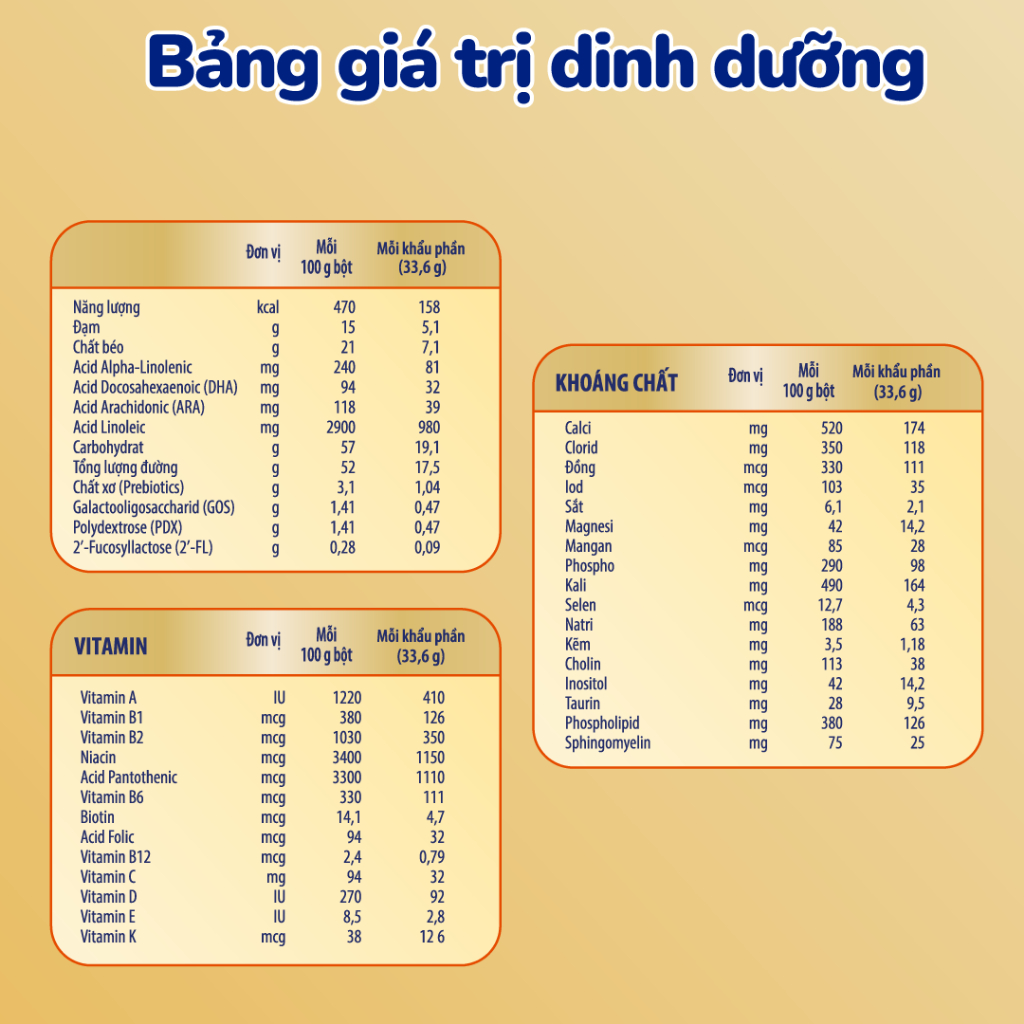 Bảng giá trị dinh dưỡng

|  | Đơn vị | Mỗi 100 g bột | Mỗi khẩu phần (33,6 g) |
|---|---|---|---|
| Năng lượng | kcal | 470 | 158 |
| Đạm | g | 15 | 5,1 |
| Chất béo | g | 21 | 7,1 |
| Acid Alpha-Linolenic | mg | 240 | 81 |
| Acid Docosahexaenoic (DHA) | mg | 94 | 32 |
| Acid Arachidonic (ARA) | mg | 118 | 39 |
| Acid Linoleic | mg | 2900 | 980 |
| Carbohydrat | g | 57 | 19,1 |
| Tổng lượng đường | g | 52 | 17,5 |
| Chất xơ (Prebiotics) | g | 3,1 | 1,04 |
| Galactooligosaccharid (GOS) | g | 1,41 | 0,47 |
| Polydextrose (PDX) | g | 1,41 | 0,47 |
| 2'-Fucosyllactose (2'-FL) | g | 0,28 | 0,09 |

| VITAMIN | Đơn vị | Mỗi 100 g bột | Mỗi khẩu phần (33,6 g) |
|---|---|---|---|
| Vitamin A | IU | 1220 | 410 |
| Vitamin B1 | mcg | 380 | 126 |
| Vitamin B2 | mcg | 1030 | 350 |
| Niacin | mcg | 3400 | 1150 |
| Acid Pantothenic | mcg | 3300 | 1110 |
| Vitamin B6 | mcg | 330 | 111 |
| Biotin | mcg | 14,1 | 4,7 |
| Acid Folic | mcg | 94 | 32 |
| Vitamin B12 | mcg | 2,4 | 0,79 |
| Vitamin C | mg | 94 | 32 |
| Vitamin D | IU | 270 | 92 |
| Vitamin E | IU | 8,5 | 2,8 |
| Vitamin K | mcg | 38 | 12 6 |

| KHOÁNG CHẤT | Đơn vị | Mỗi 100 g bột | Mỗi khẩu phần (33,6 g) |
|---|---|---|---|
| Calci | mg | 520 | 174 |
| Clorid | mg | 350 | 118 |
| Đồng | mcg | 330 | 111 |
| Iod | mcg | 103 | 35 |
| Sắt | mg | 6,1 | 2,1 |
| Magnesi | mg | 42 | 14,2 |
| Mangan | mcg | 85 | 28 |
| Phospho | mg | 290 | 98 |
| Kali | mg | 490 | 164 |
| Selen | mcg | 12,7 | 4,3 |
| Natri | mg | 188 | 63 |
| Kẽm | mg | 3,5 | 1,18 |
| Cholin | mg | 113 | 38 |
| Inositol | mg | 42 | 14,2 |
| Taurin | mg | 28 | 9,5 |
| Phospholipid | mg | 380 | 126 |
| Sphingomyelin | mg | 75 | 25 |